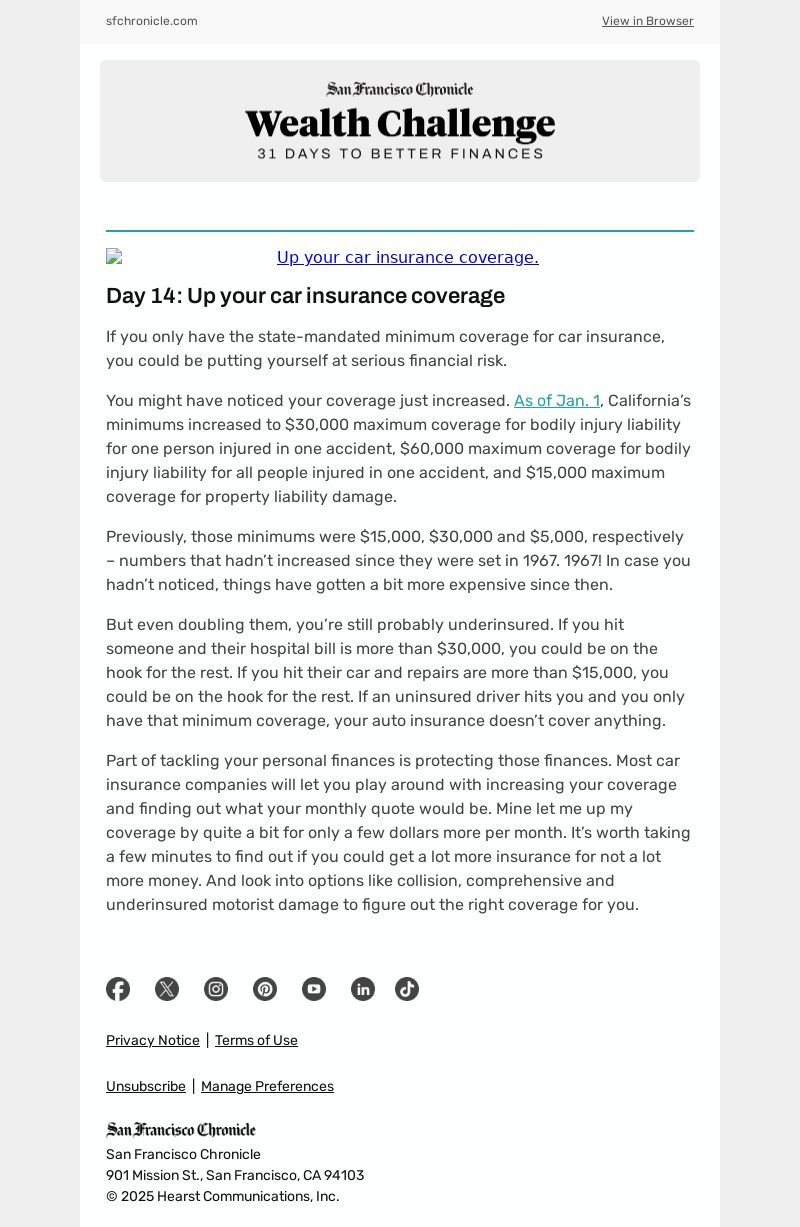 sfchronicle.com View in Browser

San Francisco Chronicle
Wealth Challenge
31 DAYS TO BETTER FINANCES

Up your car insurance coverage.

Day 14: Up your car insurance coverage

If you only have the state-mandated minimum coverage for car insurance, you could be putting yourself at serious financial risk.

You might have noticed your coverage just increased. As of Jan. 1, California's minimums increased to $30,000 maximum coverage for bodily injury liability for one person injured in one accident, $60,000 maximum coverage for bodily injury liability for all people injured in one accident, and $15,000 maximum coverage for property liability damage.

Previously, those minimums were $15,000, $30,000 and $5,000, respectively – numbers that hadn't increased since they were set in 1967. 1967! In case you hadn't noticed, things have gotten a bit more expensive since then.

But even doubling them, you're still probably underinsured. If you hit someone and their hospital bill is more than $30,000, you could be on the hook for the rest. If you hit their car and repairs are more than $15,000, you could be on the hook for the rest. If an uninsured driver hits you and you only have that minimum coverage, your auto insurance doesn't cover anything.

Part of tackling your personal finances is protecting those finances. Most car insurance companies will let you play around with increasing your coverage and finding out what your monthly quote would be. Mine let me up my coverage by quite a bit for only a few dollars more per month. It's worth taking a few minutes to find out if you could get a lot more insurance for not a lot more money. And look into options like collision, comprehensive and underinsured motorist damage to figure out the right coverage for you.

Privacy Notice | Terms of Use

Unsubscribe | Manage Preferences

San Francisco Chronicle
San Francisco Chronicle
901 Mission St., San Francisco, CA 94103
© 2025 Hearst Communications, Inc.